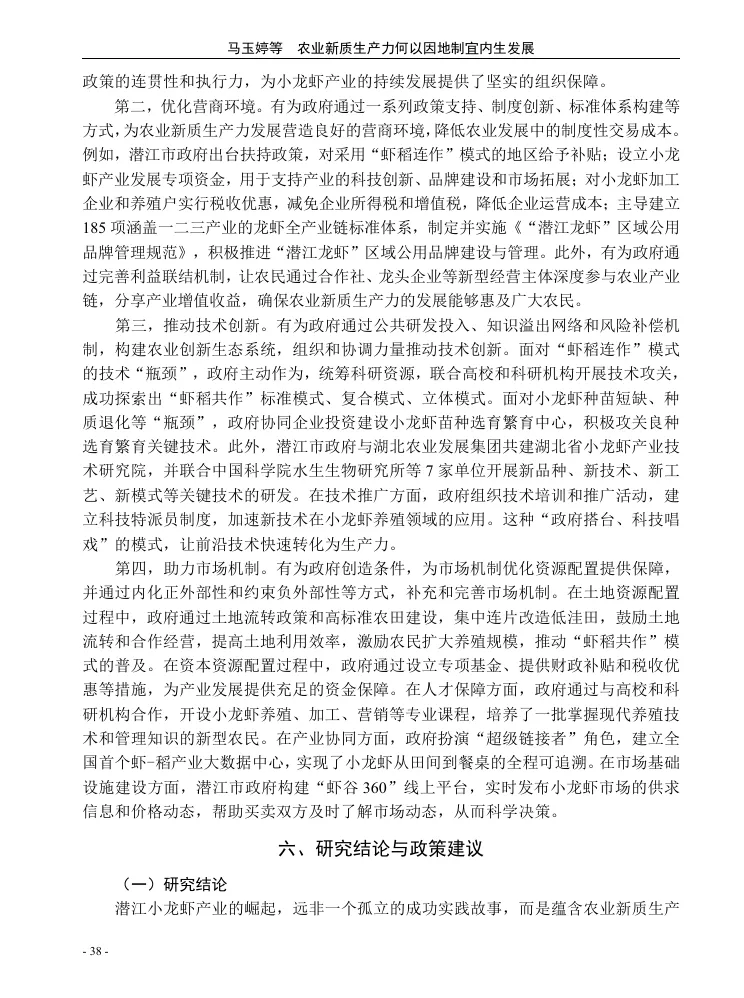 马玉婷等　农业新质生产力何以因地制宜内生发展

政策的连贯性和执行力，为小龙虾产业的持续发展提供了坚实的组织保障。

第二，优化营商环境。有为政府通过一系列政策支持、制度创新、标准体系构建等方式，为农业新质生产力发展营造良好的营商环境，降低农业发展中的制度性交易成本。例如，潜江市政府出台扶持政策，对采用“虾稻连作”模式的地区给予补贴；设立小龙虾产业发展专项资金，用于支持产业的科技创新、品牌建设和市场拓展；对小龙虾加工企业和养殖户实行税收优惠，减免企业所得税和增值税，降低企业运营成本；主导建立185项涵盖一二三产业的龙虾全产业链标准体系，制定并实施《“潜江龙虾”区域公用品牌管理规范》，积极推进“潜江龙虾”区域公用品牌建设与管理。此外，有为政府通过完善利益联结机制，让农民通过合作社、龙头企业等新型经营主体深度参与农业产业链，分享产业增值收益，确保农业新质生产力的发展能够惠及广大农民。

第三，推动技术创新。有为政府通过公共研发投入、知识溢出网络和风险补偿机制，构建农业创新生态系统，组织和协调力量推动技术创新。面对“虾稻连作”模式的技术“瓶颈”，政府主动作为，统筹科研资源，联合高校和科研机构开展技术攻关，成功探索出“虾稻共作”标准模式、复合模式、立体模式。面对小龙虾种苗短缺、种质退化等“瓶颈”，政府协同企业投资建设小龙虾苗种选育繁育中心，积极攻关良种选育繁育关键技术。此外，潜江市政府与湖北农业发展集团共建湖北省小龙虾产业技术研究院，并联合中国科学院水生生物研究所等7家单位开展新品种、新技术、新工艺、新模式等关键技术的研发。在技术推广方面，政府组织技术培训和推广活动，建立科技特派员制度，加速新技术在小龙虾养殖领域的应用。这种“政府搭台、科技唱戏”的模式，让前沿技术快速转化为生产力。

第四，助力市场机制。有为政府创造条件，为市场机制优化资源配置提供保障，并通过内化正外部性和约束负外部性等方式，补充和完善市场机制。在土地资源配置过程中，政府通过土地流转政策和高标准农田建设，集中连片改造低洼田，鼓励土地流转和合作经营，提高土地利用效率，激励农民扩大养殖规模，推动“虾稻共作”模式的普及。在资本资源配置过程中，政府通过设立专项基金、提供财政补贴和税收优惠等措施，为产业发展提供充足的资金保障。在人才保障方面，政府通过与高校和科研机构合作，开设小龙虾养殖、加工、营销等专业课程，培养了一批掌握现代养殖技术和管理知识的新型农民。在产业协同方面，政府扮演“超级链接者”角色，建立全国首个虾-稻产业大数据中心，实现了小龙虾从田间到餐桌的全程可追溯。在市场基础设施建设方面，潜江市政府构建“虾谷360”线上平台，实时发布小龙虾市场的供求信息和价格动态，帮助买卖双方及时了解市场动态，从而科学决策。

六、研究结论与政策建议

（一）研究结论

潜江小龙虾产业的崛起，远非一个孤立的成功实践故事，而是蕴含农业新质生产

- 38 -